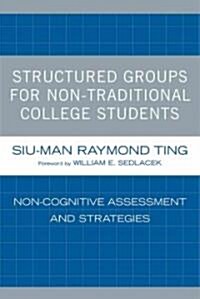 STRUCTURED GROUPS FOR NON-TRADITIONAL COLLEGE STUDENTS

SIU-MAN RAYMOND TING

Foreword by WILLIAM E. SEDLACEK

NON-COGNITIVE ASSESSMENT AND STRATEGIES